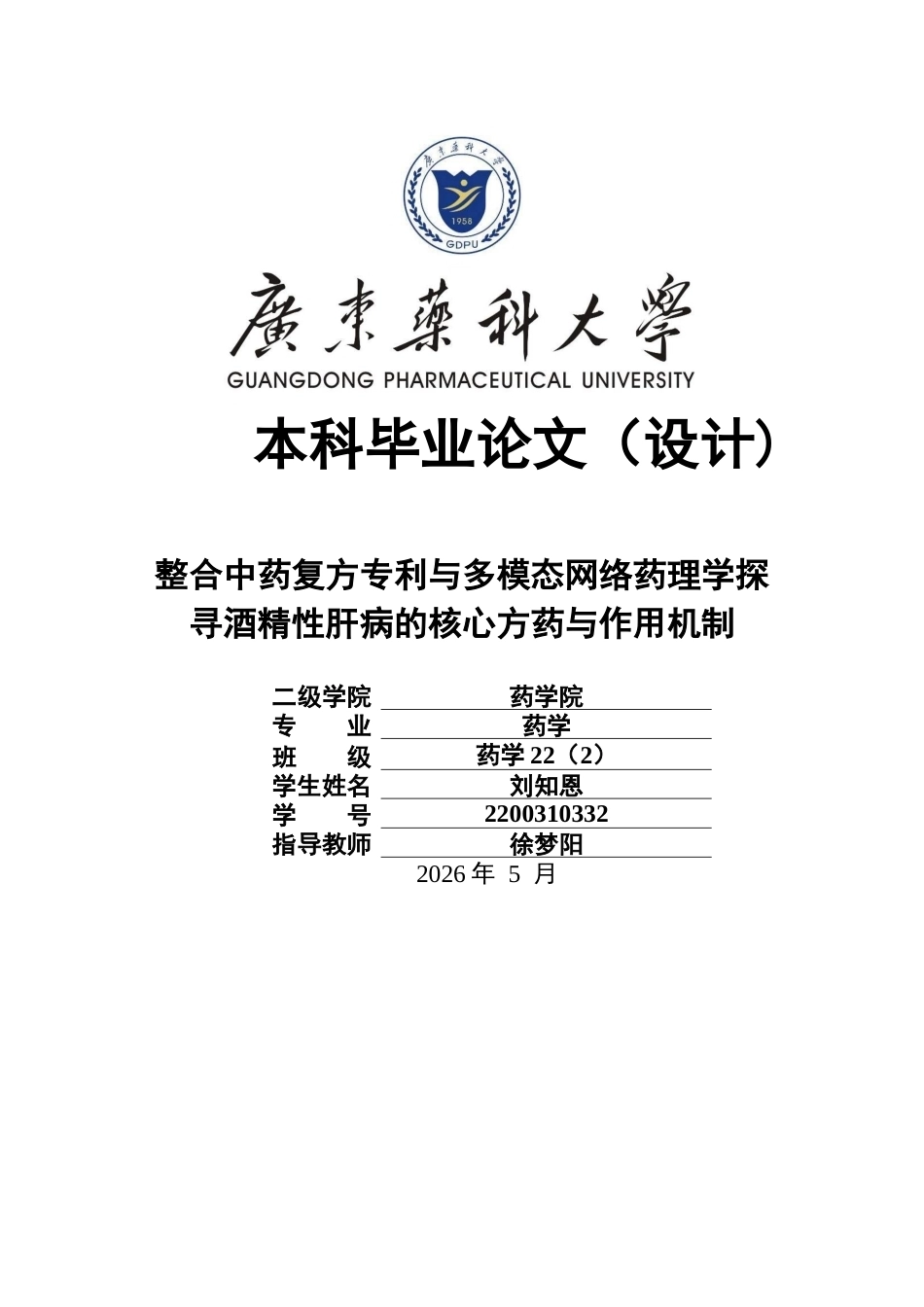 廣東藥科大學
1958
GDPU

廣東藥科大學
GUANGDONG PHARMACEUTICAL UNIVERSITY

本科毕业论文（设计）

整合中药复方专利与多模态网络药理学探寻酒精性肝病的核心方药与作用机制

二级学院 药学院
专　业 药学
班　级 药学 22（2）
学生姓名 刘知恩
学　号 2200310332
指导教师 徐梦阳
2026 年 5 月